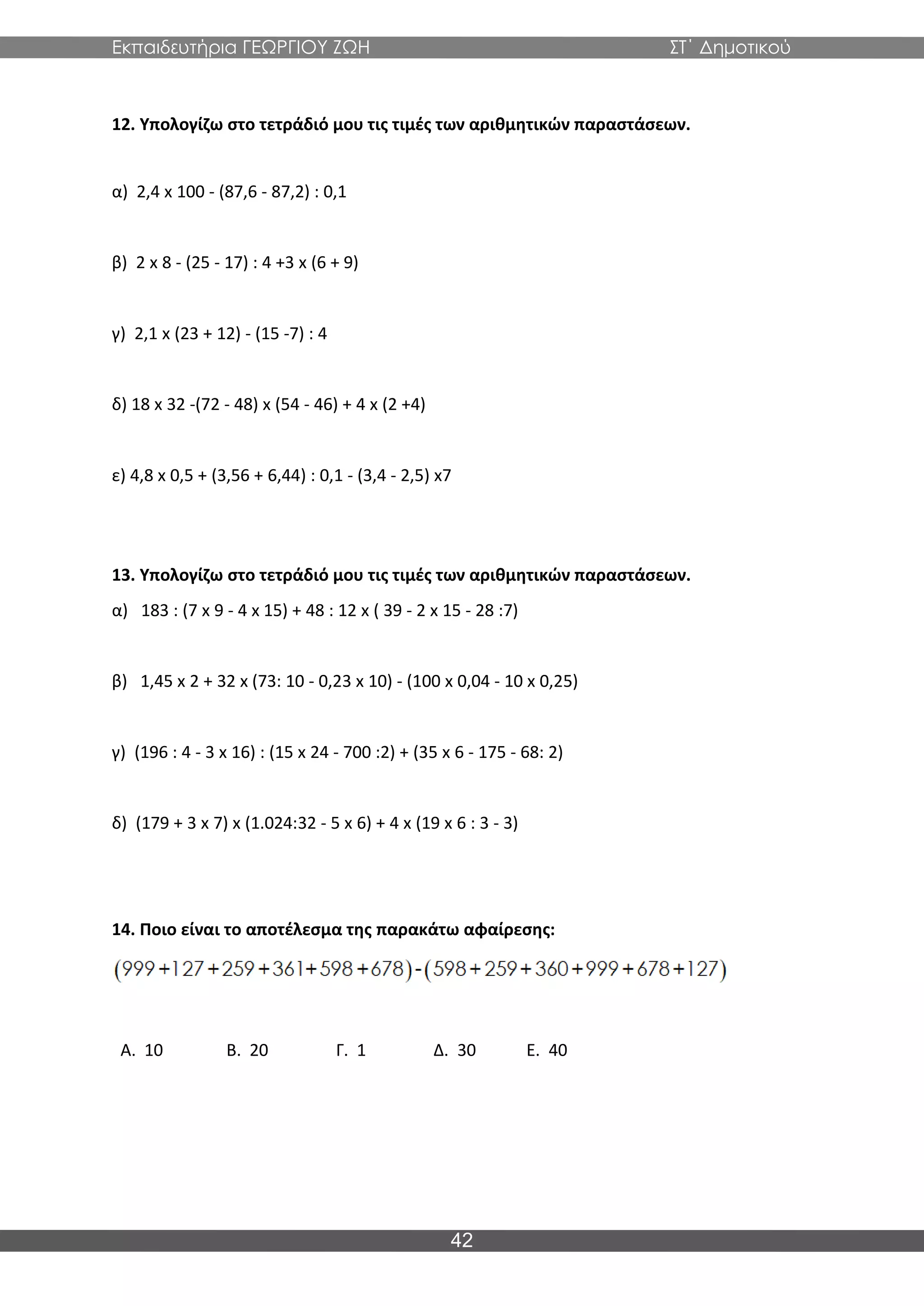 Εκπαιδευτήρια ΓΕΩΡΓΙΟΥ ΖΩΗ ΣΤ΄ Δημοτικού

**12. Υπολογίζω στο τετράδιό μου τις τιμές των αριθμητικών παραστάσεων.**

α) 2,4 x 100 - (87,6 - 87,2) : 0,1

β) 2 x 8 - (25 - 17) : 4 +3 x (6 + 9)

γ) 2,1 x (23 + 12) - (15 -7) : 4

δ) 18 x 32 -(72 - 48) x (54 - 46) + 4 x (2 +4)

ε) 4,8 x 0,5 + (3,56 + 6,44) : 0,1 - (3,4 - 2,5) x7

**13. Υπολογίζω στο τετράδιό μου τις τιμές των αριθμητικών παραστάσεων.**

α) 183 : (7 x 9 - 4 x 15) + 48 : 12 x ( 39 - 2 x 15 - 28 :7)

β) 1,45 x 2 + 32 x (73: 10 - 0,23 x 10) - (100 x 0,04 - 10 x 0,25)

γ) (196 : 4 - 3 x 16) : (15 x 24 - 700 :2) + (35 x 6 - 175 - 68: 2)

δ) (179 + 3 x 7) x (1.024:32 - 5 x 6) + 4 x (19 x 6 : 3 - 3)

**14. Ποιο είναι το αποτέλεσμα της παρακάτω αφαίρεσης:**

$(999+127+259+361+598+678)-(598+259+360+999+678+127)$

Α. 10 Β. 20 Γ. 1 Δ. 30 Ε. 40

42